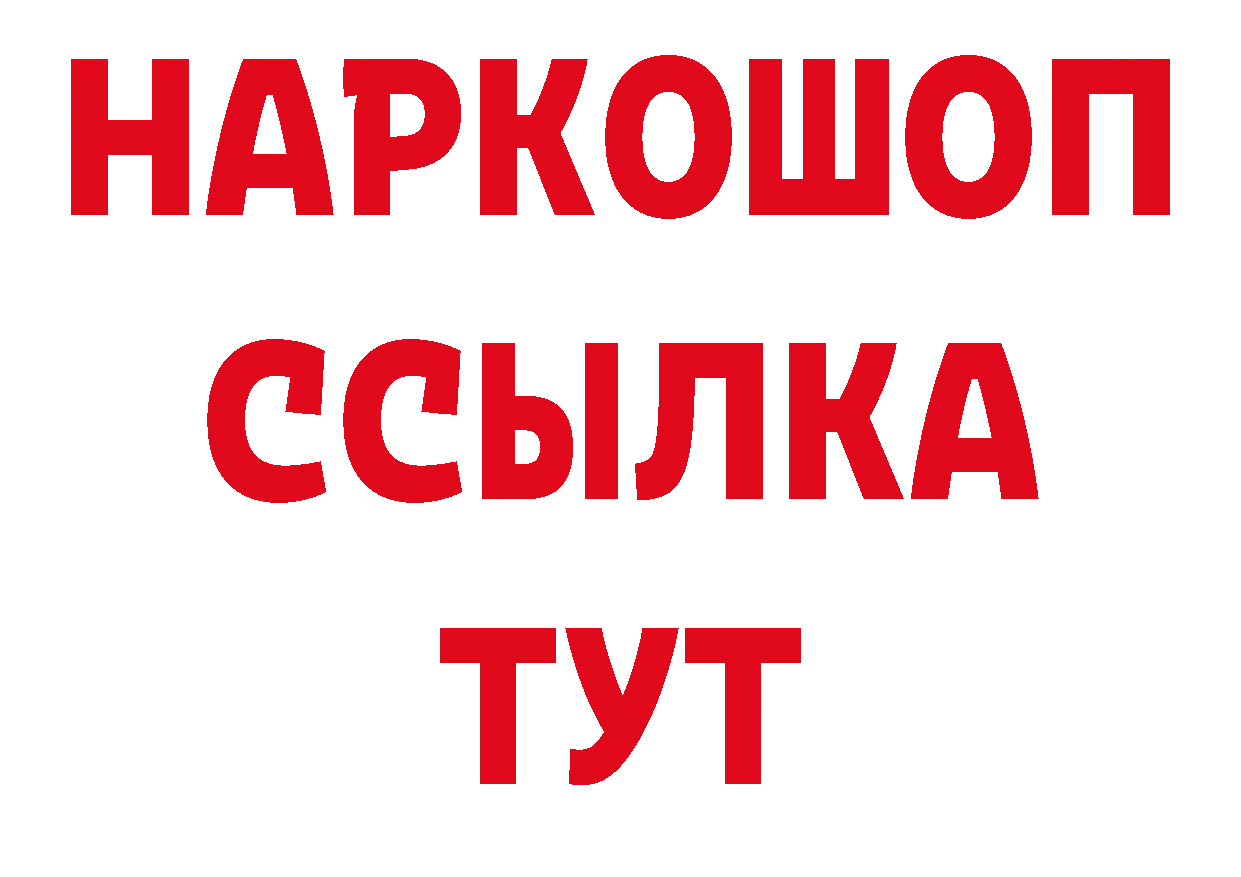 НАРКОШОП
ССЫЛКА
ТУТ